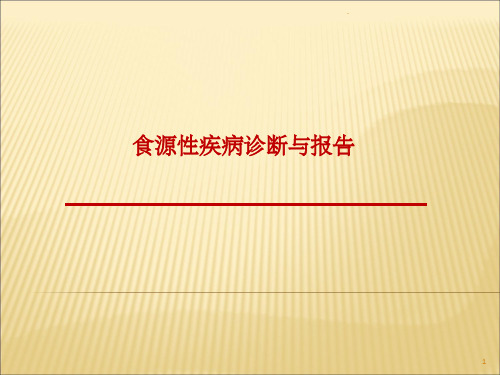 食源性疾病诊断与报告

1